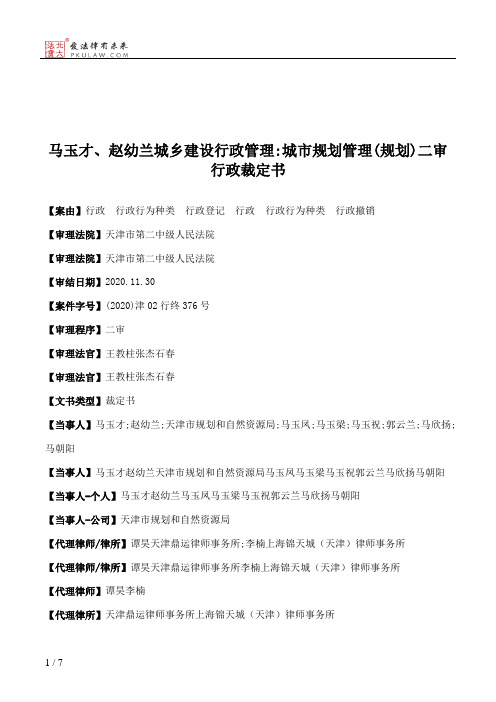 北大法宝 发法律有未来 PKULAW.COM

马玉才、赵幼兰城乡建设行政管理:城市规划管理(规划)二审行政裁定书

【案由】行政 行政行为种类 行政登记 行政 行政行为种类 行政撤销

【审理法院】天津市第二中级人民法院

【审理法院】天津市第二中级人民法院

【审结日期】2020.11.30

【案件字号】(2020)津02行终376号

【审理程序】二审

【审理法官】王教柱张杰石春

【审理法官】王教柱张杰石春

【文书类型】裁定书

【当事人】马玉才;赵幼兰;天津市规划和自然资源局;马玉凤;马玉梁;马玉祝;郭云兰;马欣扬;马朝阳

【当事人】马玉才赵幼兰天津市规划和自然资源局马玉凤马玉梁马玉祝郭云兰马欣扬马朝阳

【当事人-个人】马玉才赵幼兰马玉凤马玉梁马玉祝郭云兰马欣扬马朝阳

【当事人-公司】天津市规划和自然资源局

【代理律师/律所】谭昊天津鼎运律师事务所;李楠上海锦天城(天津)律师事务所

【代理律师/律所】谭昊天津鼎运律师事务所李楠上海锦天城(天津)律师事务所

【代理律师】谭昊李楠

【代理律所】天津鼎运律师事务所上海锦天城(天津)律师事务所

1 / 7